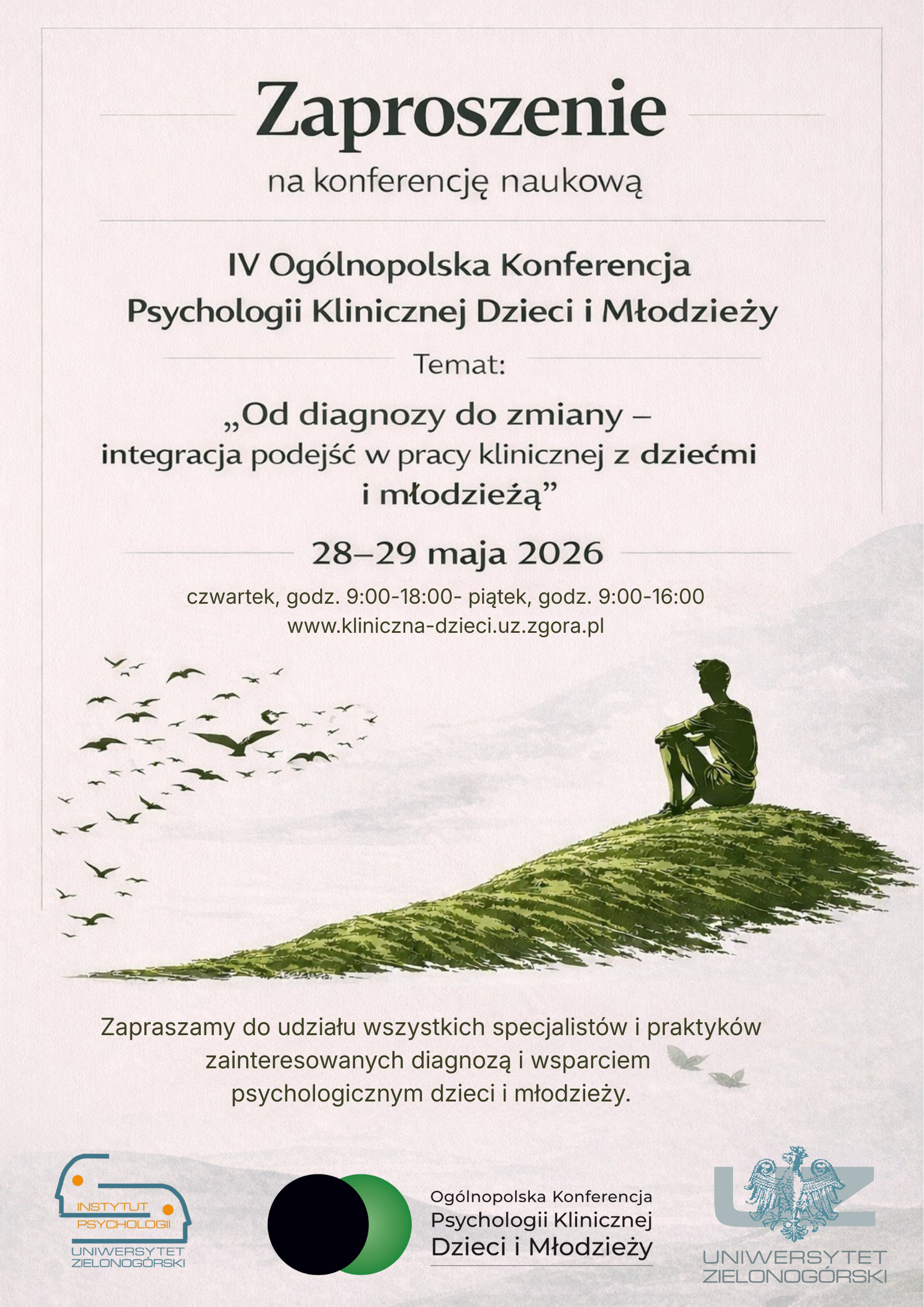 Zaproszenie

na konferencję naukową

IV Ogólnopolska Konferencja Psychologii Klinicznej Dzieci i Młodzieży

Temat:

„Od diagnozy do zmiany – integracja podejść w pracy klinicznej z dziećmi i młodzieżą”

28–29 maja 2026

czwartek, godz. 9:00-18:00- piątek, godz. 9:00-16:00
www.kliniczna-dzieci.uz.zgora.pl

Zapraszamy do udziału wszystkich specjalistów i praktyków zainteresowanych diagnozą i wsparciem psychologicznym dzieci i młodzieży.

INSTYTUT PSYCHOLOGII
UNIWERSYTET ZIELONOGÓRSKI

Ogólnopolska Konferencja Psychologii Klinicznej Dzieci i Młodzieży

UZ
UNIWERSYTET ZIELONOGÓRSKI